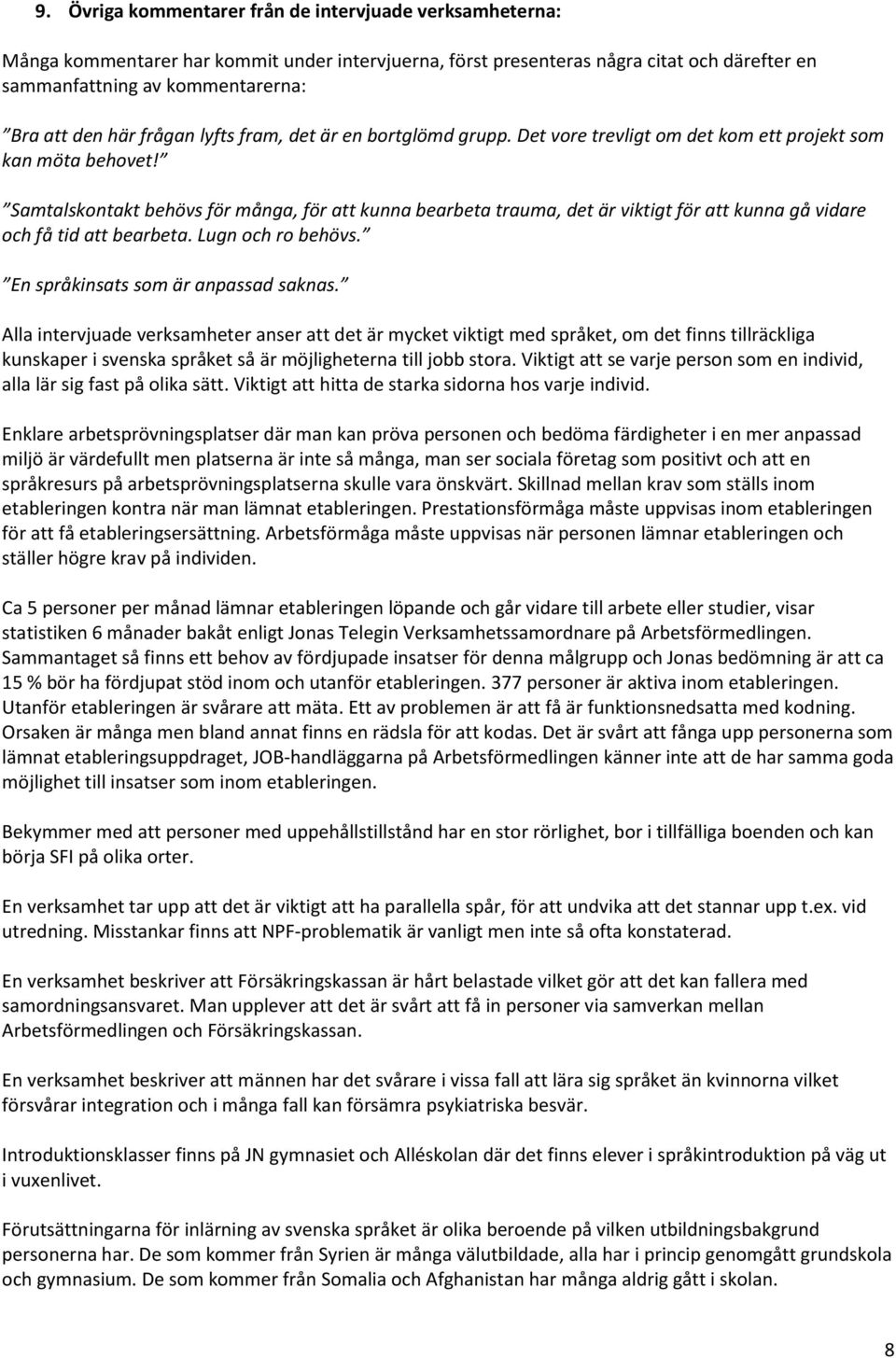 9. Övriga kommentarer från de intervjuade verksamheterna:

Många kommentarer har kommit under intervjuerna, först presenteras några citat och därefter en sammanfattning av kommentarerna:

”Bra att den här frågan lyfts fram, det är en bortglömd grupp. Det vore trevligt om det kom ett projekt som kan möta behovet!”

”Samtalskontakt behövs för många, för att kunna bearbeta trauma, det är viktigt för att kunna gå vidare och få tid att bearbeta. Lugn och ro behövs.”

”En språkinsats som är anpassad saknas.”

Alla intervjuade verksamheter anser att det är mycket viktigt med språket, om det finns tillräckliga kunskaper i svenska språket så är möjligheterna till jobb stora. Viktigt att se varje person som en individ, alla lär sig fast på olika sätt. Viktigt att hitta de starka sidorna hos varje individ.

Enklare arbetsprövningsplatser där man kan pröva personen och bedöma färdigheter i en mer anpassad miljö är värdefullt men platserna är inte så många, man ser sociala företag som positivt och att en språkresurs på arbetsprövningsplatserna skulle vara önskvärt. Skillnad mellan krav som ställs inom etableringen kontra när man lämnat etableringen. Prestationsförmåga måste uppvisas inom etableringen för att få etableringsersättning. Arbetsförmåga måste uppvisas när personen lämnar etableringen och ställer högre krav på individen.

Ca 5 personer per månad lämnar etableringen löpande och går vidare till arbete eller studier, visar statistiken 6 månader bakåt enligt Jonas Telegin Verksamhetssamordnare på Arbetsförmedlingen. Sammantaget så finns ett behov av fördjupade insatser för denna målgrupp och Jonas bedömning är att ca 15 % bör ha fördjupat stöd inom och utanför etableringen. 377 personer är aktiva inom etableringen. Utanför etableringen är svårare att mäta. Ett av problemen är att få är funktionsnedsatta med kodning. Orsaken är många men bland annat finns en rädsla för att kodas. Det är svårt att fånga upp personerna som lämnat etableringsuppdraget, JOB-handläggarna på Arbetsförmedlingen känner inte att de har samma goda möjlighet till insatser som inom etableringen.

Bekymmer med att personer med uppehållstillstånd har en stor rörlighet, bor i tillfälliga boenden och kan börja SFI på olika orter.

En verksamhet tar upp att det är viktigt att ha parallella spår, för att undvika att det stannar upp t.ex. vid utredning. Misstankar finns att NPF-problematik är vanligt men inte så ofta konstaterad.

En verksamhet beskriver att Försäkringskassan är hårt belastade vilket gör att det kan fallera med samordningsansvaret. Man upplever att det är svårt att få in personer via samverkan mellan Arbetsförmedlingen och Försäkringskassan.

En verksamhet beskriver att männen har det svårare i vissa fall att lära sig språket än kvinnorna vilket försvårar integration och i många fall kan försämra psykiatriska besvär.

Introduktionsklasser finns på JN gymnasiet och Alléskolan där det finns elever i språkintroduktion på väg ut i vuxenlivet.

Förutsättningarna för inlärning av svenska språket är olika beroende på vilken utbildningsbakgrund personerna har. De som kommer från Syrien är många välutbildade, alla har i princip genomgått grundskola och gymnasium. De som kommer från Somalia och Afghanistan har många aldrig gått i skolan.

8